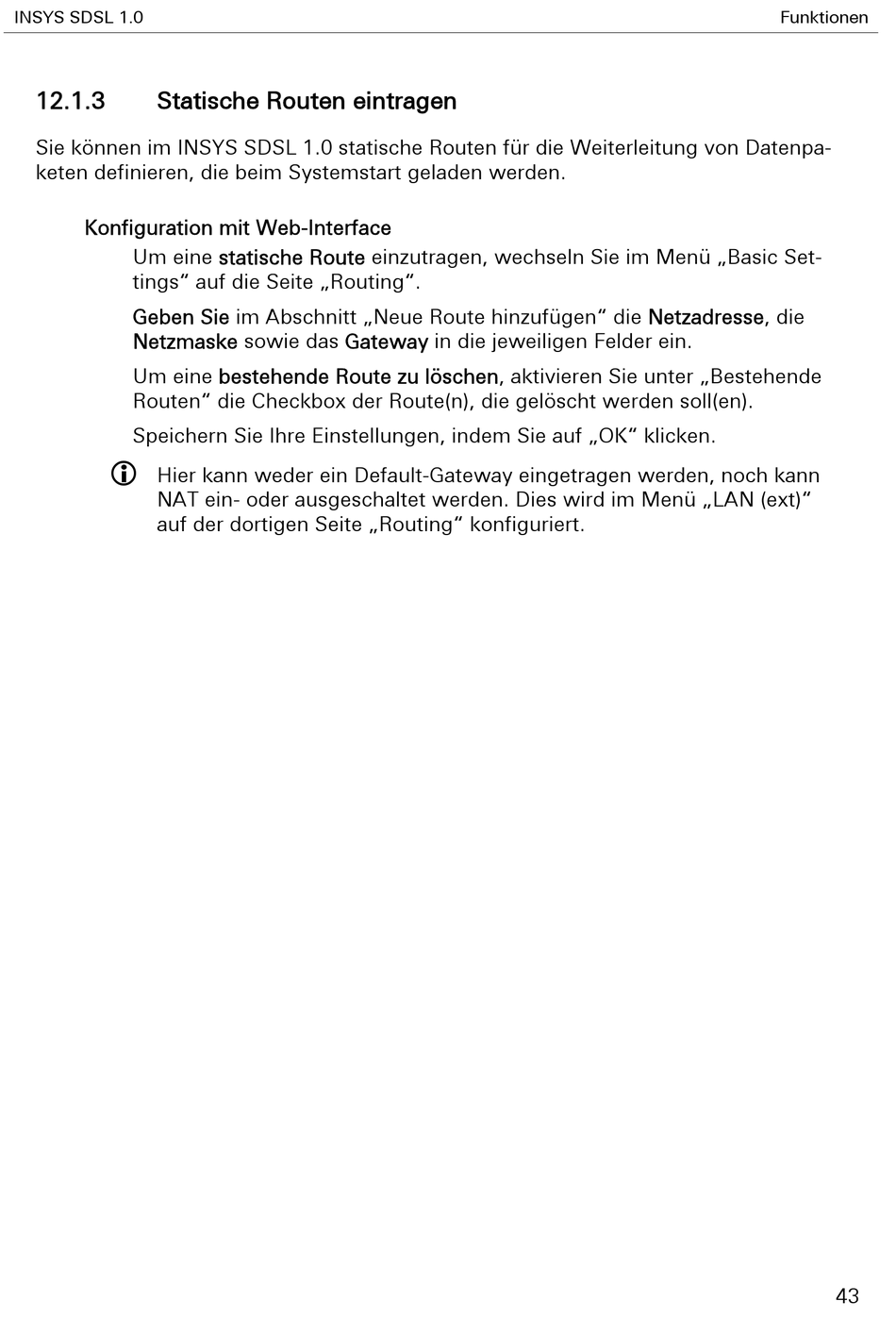 INSYS SDSL 1.0

Funktionen

12.1.3 Statische Routen eintragen

Sie können im INSYS SDSL 1.0 statische Routen für die Weiterleitung von Datenpaketen definieren, die beim Systemstart geladen werden.

Konfiguration mit Web-Interface

Um eine statische Route einzutragen, wechseln Sie im Menü „Basic Settings“ auf die Seite „Routing“.

Geben Sie im Abschnitt „Neue Route hinzufügen“ die Netzadresse, die Netzmaske sowie das Gateway in die jeweiligen Felder ein.

Um eine bestehende Route zu löschen, aktivieren Sie unter „Bestehende Routen“ die Checkbox der Route(n), die gelöscht werden soll(en).

Speichern Sie Ihre Einstellungen, indem Sie auf „OK“ klicken.

Hier kann weder ein Default-Gateway eingetragen werden, noch kann NAT ein- oder ausgeschaltet werden. Dies wird im Menü „LAN (ext)“ auf der dortigen Seite „Routing“ konfiguriert.

43